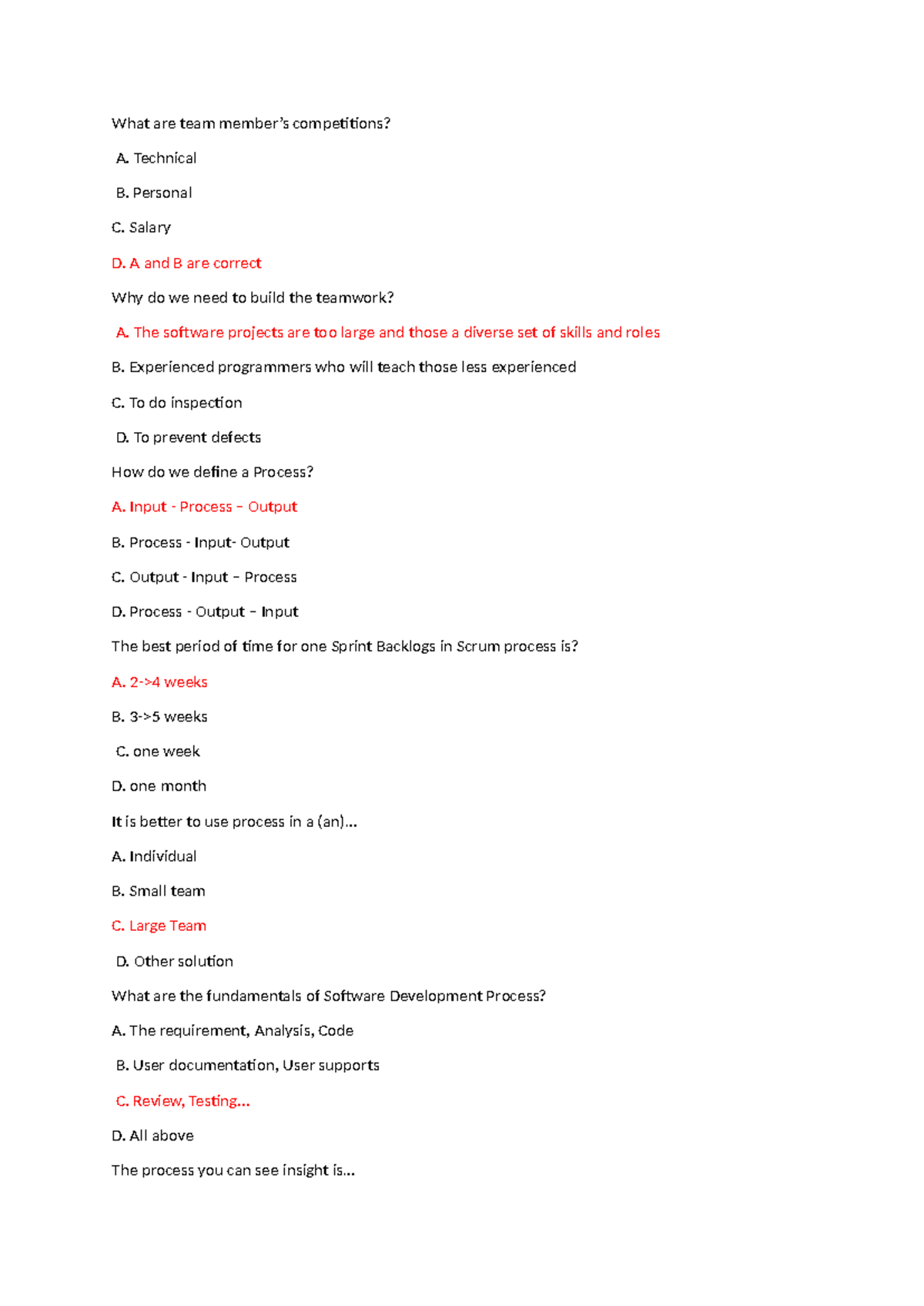 What are team member's competitions?

A. Technical

B. Personal

C. Salary

D. A and B are correct

Why do we need to build the teamwork?

A. The software projects are too large and those a diverse set of skills and roles

B. Experienced programmers who will teach those less experienced

C. To do inspection

D. To prevent defects

How do we define a Process?

A. Input - Process – Output

B. Process - Input- Output

C. Output - Input – Process

D. Process - Output – Input

The best period of time for one Sprint Backlogs in Scrum process is?

A. 2->4 weeks

B. 3->5 weeks

C. one week

D. one month

It is better to use process in a (an)...

A. Individual

B. Small team

C. Large Team

D. Other solution

What are the fundamentals of Software Development Process?

A. The requirement, Analysis, Code

B. User documentation, User supports

C. Review, Testing...

D. All above

The process you can see insight is...